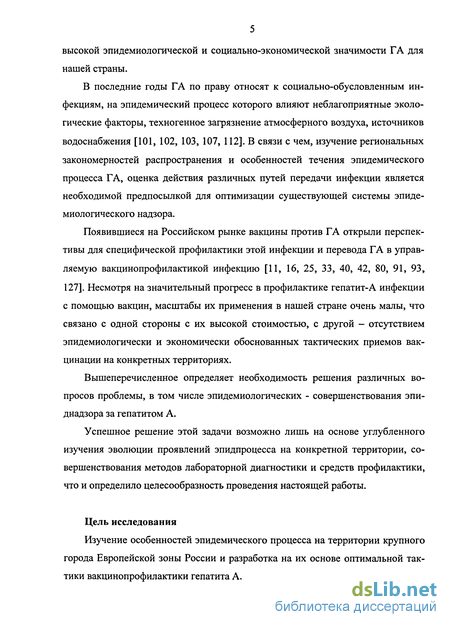 5

высокой эпидемиологической и социально-экономической значимости ГА для нашей страны.

В последние годы ГА по праву относят к социально-обусловленным инфекциям, на эпидемический процесс которого влияют неблагоприятные экологические факторы, техногенное загрязнение атмосферного воздуха, источников водоснабжения [101, 102, 103, 107, 112]. В связи с чем, изучение региональных закономерностей распространения и особенностей течения эпидемического процесса ГА, оценка действия различных путей передачи инфекции является необходимой предпосылкой для оптимизации существующей системы эпидемиологического надзора.

Появившиеся на Российском рынке вакцины против ГА открыли перспективы для специфической профилактики этой инфекции и перевода ГА в управляемую вакцинопрофилактикой инфекцию [11, 16, 25, 33, 40, 42, 80, 91, 93, 127]. Несмотря на значительный прогресс в профилактике гепатит-А инфекции с помощью вакцин, масштабы их применения в нашей стране очень малы, что связано с одной стороны с их высокой стоимостью, с другой – отсутствием эпидемиологически и экономически обоснованных тактических приемов вакцинации на конкретных территориях.

Вышеперечисленное определяет необходимость решения различных вопросов проблемы, в том числе эпидемиологических - совершенствования эпиднадзора за гепатитом А.

Успешное решение этой задачи возможно лишь на основе углубленного изучения эволюции проявлений эпидпроцесса на конкретной территории, совершенствования методов лабораторной диагностики и средств профилактики, что и определило целесообразность проведения настоящей работы.

Цель исследования

Изучение особенностей эпидемического процесса на территории крупного города Европейской зоны России и разработка на их основе оптимальной тактики вакцинопрофилактики гепатита А.

dsLib.net
библиотека диссертаций